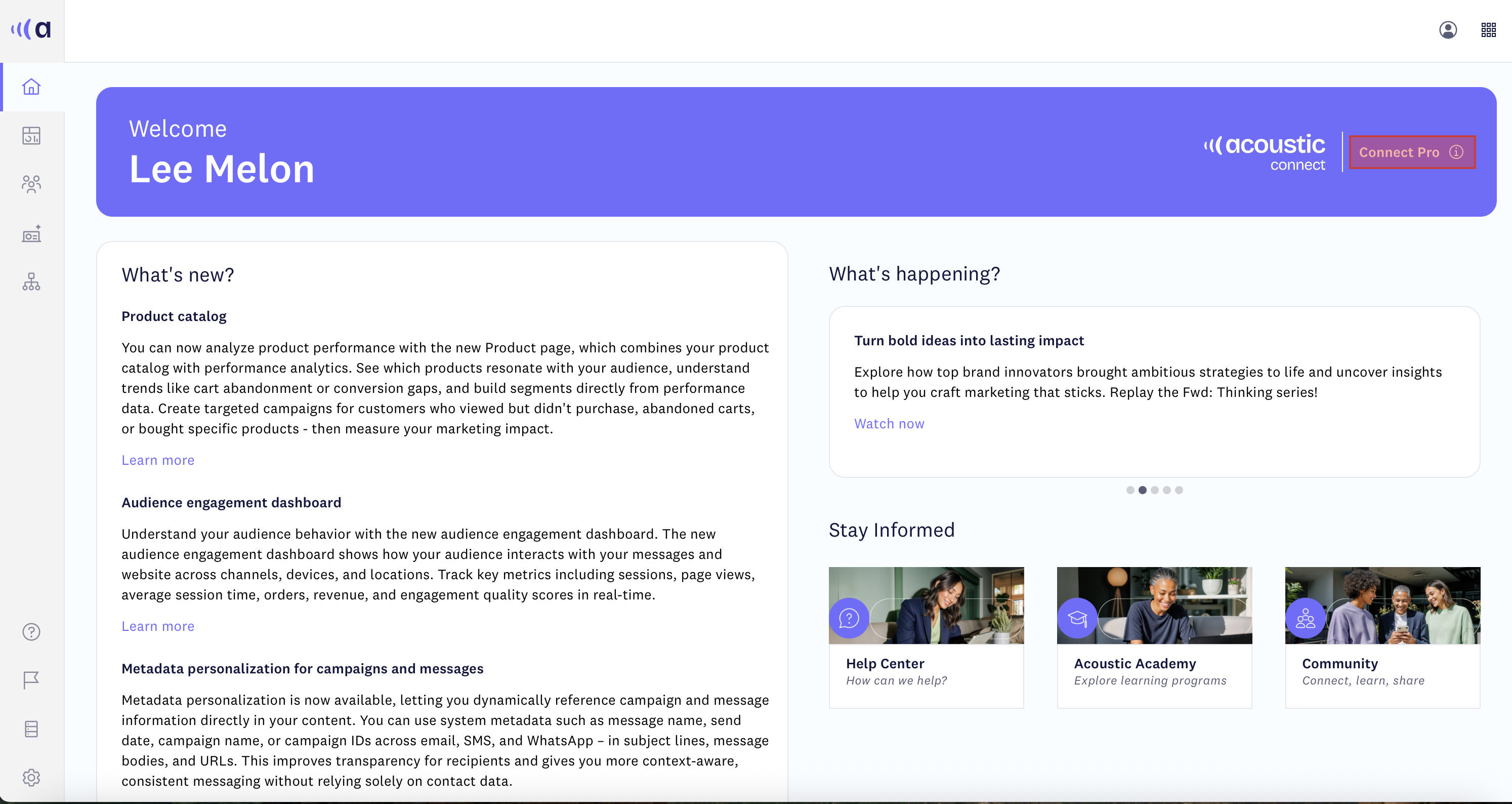 a

Welcome
Lee Melon

acoustic connect

Connect Pro

What's new?

Product catalog

You can now analyze product performance with the new Product page, which combines your product catalog with performance analytics. See which products resonate with your audience, understand trends like cart abandonment or conversion gaps, and build segments directly from performance data. Create targeted campaigns for customers who viewed but didn't purchase, abandoned carts, or bought specific products - then measure your marketing impact.

Learn more

Audience engagement dashboard

Understand your audience behavior with the new audience engagement dashboard. The new audience engagement dashboard shows how your audience interacts with your messages and website across channels, devices, and locations. Track key metrics including sessions, page views, average session time, orders, revenue, and engagement quality scores in real-time.

Learn more

Metadata personalization for campaigns and messages

Metadata personalization is now available, letting you dynamically reference campaign and message information directly in your content. You can use system metadata such as message name, send date, campaign name, or campaign IDs across email, SMS, and WhatsApp – in subject lines, message bodies, and URLs. This improves transparency for recipients and gives you more context-aware, consistent messaging without relying solely on contact data.

What's happening?

Turn bold ideas into lasting impact

Explore how top brand innovators brought ambitious strategies to life and uncover insights to help you craft marketing that sticks. Replay the Fwd: Thinking series!

Watch now

Stay Informed

Help Center
How can we help?

Acoustic Academy
Explore learning programs

Community
Connect, learn, share